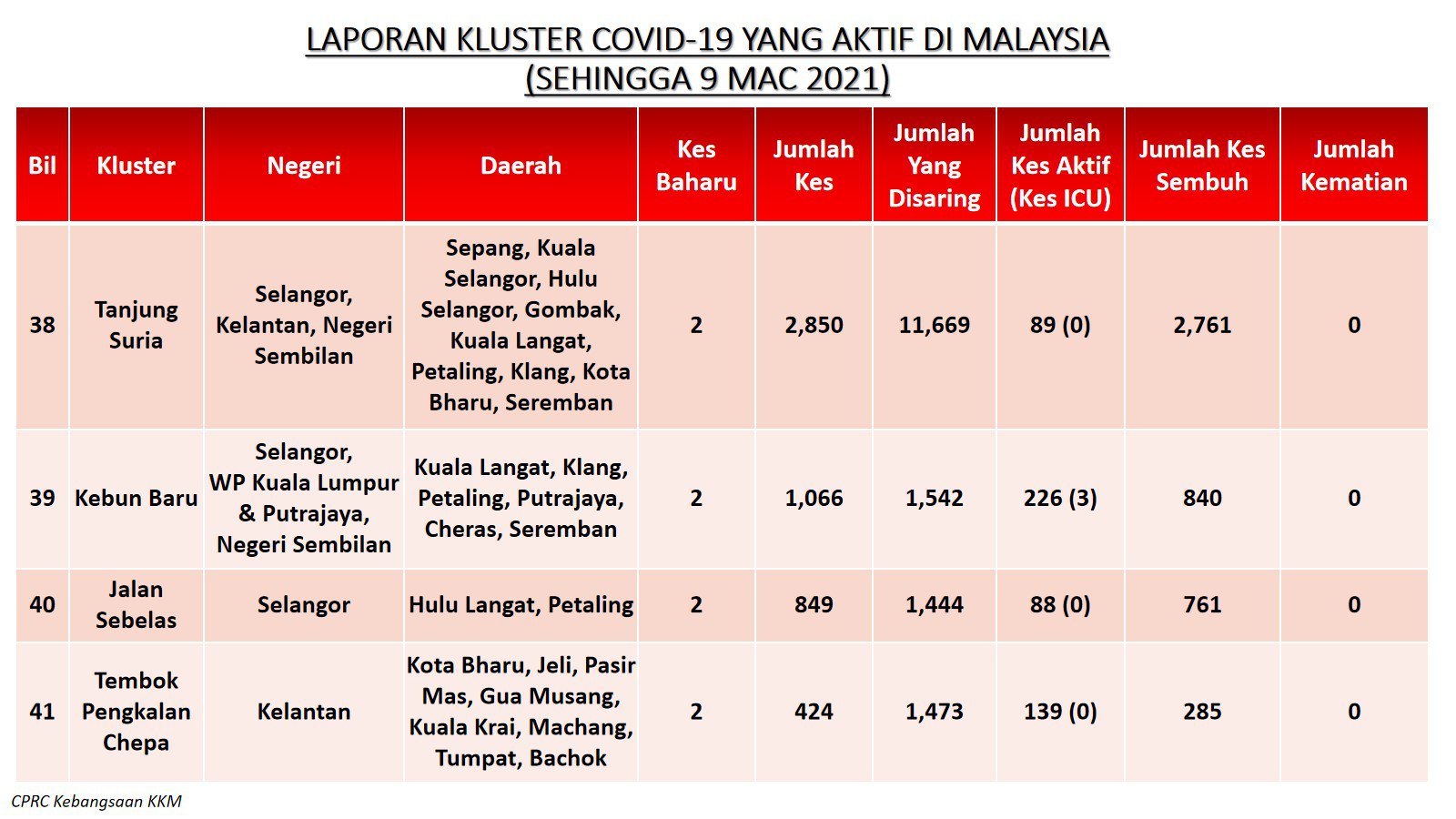 LAPORAN KLUSTER COVID-19 YANG AKTIF DI MALAYSIA
(SEHINGGA 9 MAC 2021)

| Bil | Kluster | Negeri | Daerah | Kes Baharu | Jumlah Kes | Jumlah Yang Disaring | Jumlah Kes Aktif (Kes ICU) | Jumlah Kes Sembuh | Jumlah Kematian |
|---|---|---|---|---|---|---|---|---|---|
| 38 | Tanjung Suria | Selangor, Kelantan, Negeri Sembilan | Sepang, Kuala Selangor, Hulu Selangor, Gombak, Kuala Langat, Petaling, Klang, Kota Bharu, Seremban | 2 | 2,850 | 11,669 | 89 (0) | 2,761 | 0 |
| 39 | Kebun Baru | Selangor, WP Kuala Lumpur & Putrajaya, Negeri Sembilan | Kuala Langat, Klang, Petaling, Putrajaya, Cheras, Seremban | 2 | 1,066 | 1,542 | 226 (3) | 840 | 0 |
| 40 | Jalan Sebelas | Selangor | Hulu Langat, Petaling | 2 | 849 | 1,444 | 88 (0) | 761 | 0 |
| 41 | Tembok Pengkalan Chepa | Kelantan | Kota Bharu, Jeli, Pasir Mas, Gua Musang, Kuala Krai, Machang, Tumpat, Bachok | 2 | 424 | 1,473 | 139 (0) | 285 | 0 |

CPRC Kebangsaan KKM